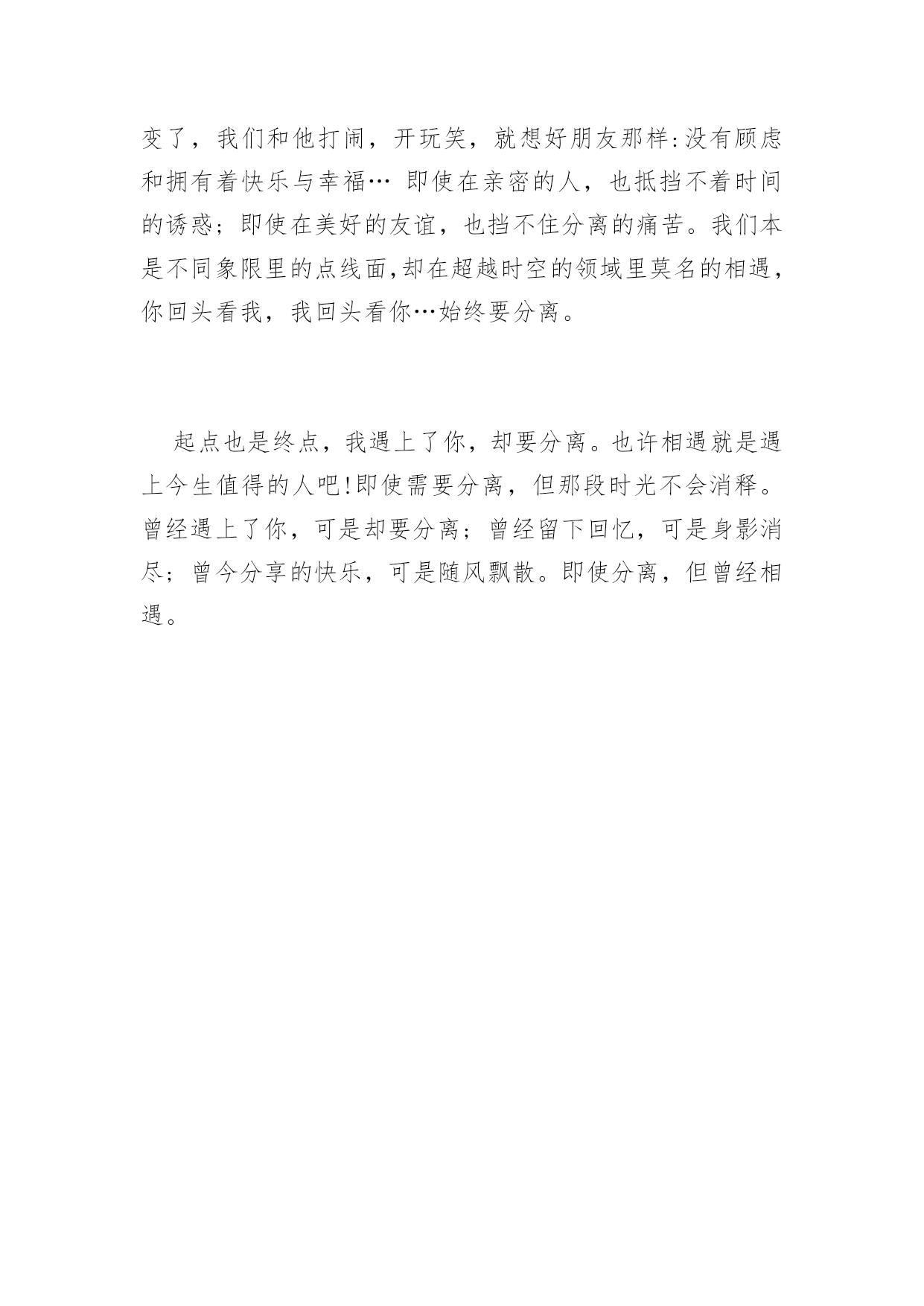 变了，我们和他打闹，开玩笑，就想好朋友那样:没有顾虑和拥有着快乐与幸福… 即使在亲密的人，也抵挡不着时间的诱惑；即使在美好的友谊，也挡不住分离的痛苦。我们本是不同象限里的点线面,却在超越时空的领域里莫名的相遇，你回头看我，我回头看你…始终要分离。

起点也是终点，我遇上了你，却要分离。也许相遇就是遇上今生值得的人吧!即使需要分离，但那段时光不会消释。曾经遇上了你，可是却要分离；曾经留下回忆，可是身影消尽；曾今分享的快乐，可是随风飘散。即使分离，但曾经相遇。